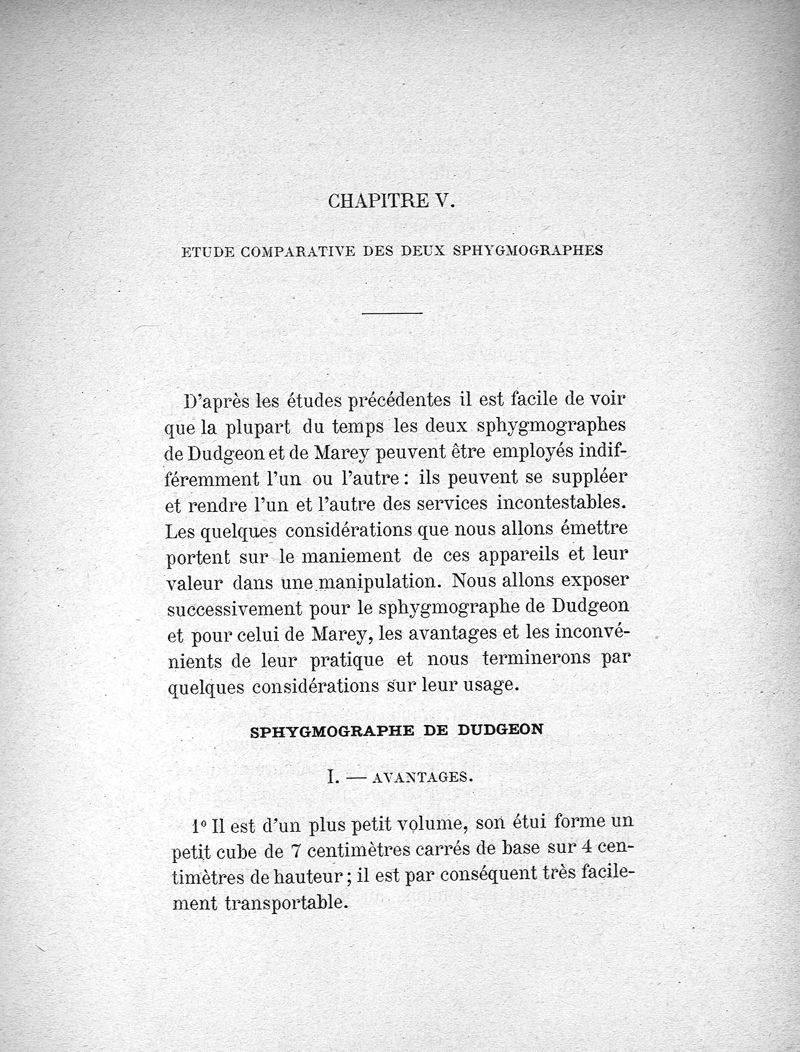 CHAPITRE V.

ETUDE COMPARATIVE DES DEUX SPHYGMOGRAPHES

D'après les études précédentes il est facile de voir que la plupart du temps les deux sphygmographes de Dudgeon et de Marey peuvent être employés indifféremment l'un ou l'autre : ils peuvent se suppléer et rendre l'un et l'autre des services incontestables. Les quelques considérations que nous allons émettre portent sur le maniement de ces appareils et leur valeur dans une manipulation. Nous allons exposer successivement pour le sphygmographe de Dudgeon et pour celui de Marey, les avantages et les inconvénients de leur pratique et nous terminerons par quelques considérations sur leur usage.

SPHYGMOGRAPHE DE DUDGEON

I. — AVANTAGES.

1° Il est d'un plus petit volume, son étui forme un petit cube de 7 centimètres carrés de base sur 4 centimètres de hauteur ; il est par conséquent très facilement transportable.